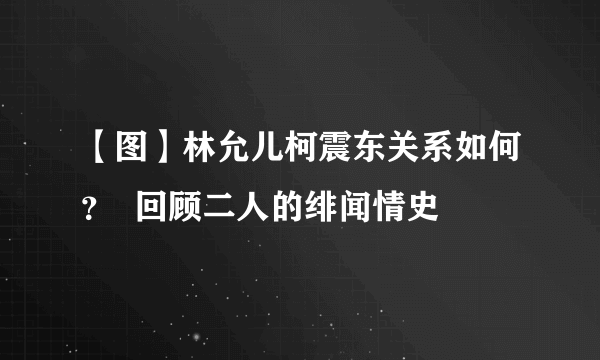 【图】林允儿柯震东关系如何？ 回顾二人的绯闻情史